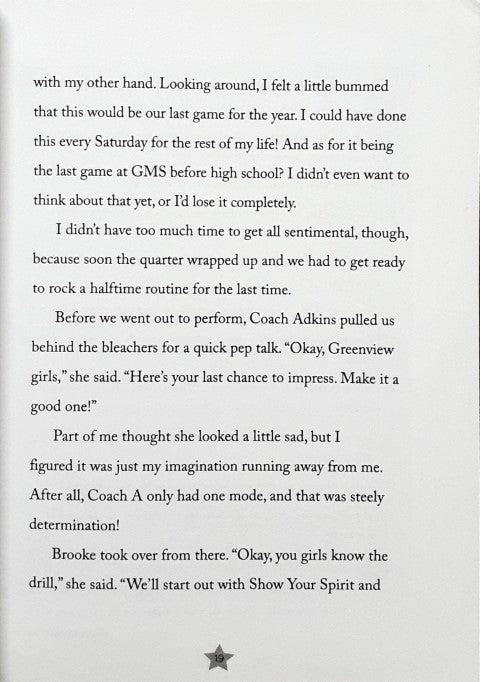 with my other hand. Looking around, I felt a little bummed that this would be our last game for the year. I could have done this every Saturday for the rest of my life! And as for it being the last game at GMS before high school? I didn't even want to think about that yet, or I'd lose it completely.

I didn't have too much time to get all sentimental, though, because soon the quarter wrapped up and we had to get ready to rock a halftime routine for the last time.

Before we went out to perform, Coach Adkins pulled us behind the bleachers for a quick pep talk. "Okay, Greenview girls," she said. "Here's your last chance to impress. Make it a good one!"

Part of me thought she looked a little sad, but I figured it was just my imagination running away from me. After all, Coach A only had one mode, and that was steely determination!

Brooke took over from there. "Okay, you girls know the drill," she said. "We'll start out with Show Your Spirit and

19